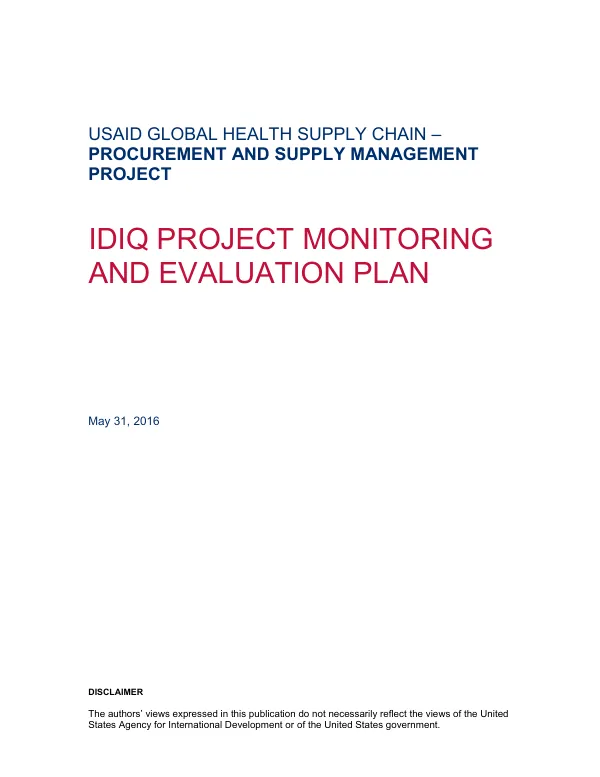 USAID GLOBAL HEALTH SUPPLY CHAIN –
PROCUREMENT AND SUPPLY MANAGEMENT PROJECT

IDIQ PROJECT MONITORING AND EVALUATION PLAN

May 31, 2016

DISCLAIMER

The authors' views expressed in this publication do not necessarily reflect the views of the United States Agency for International Development or of the United States government.